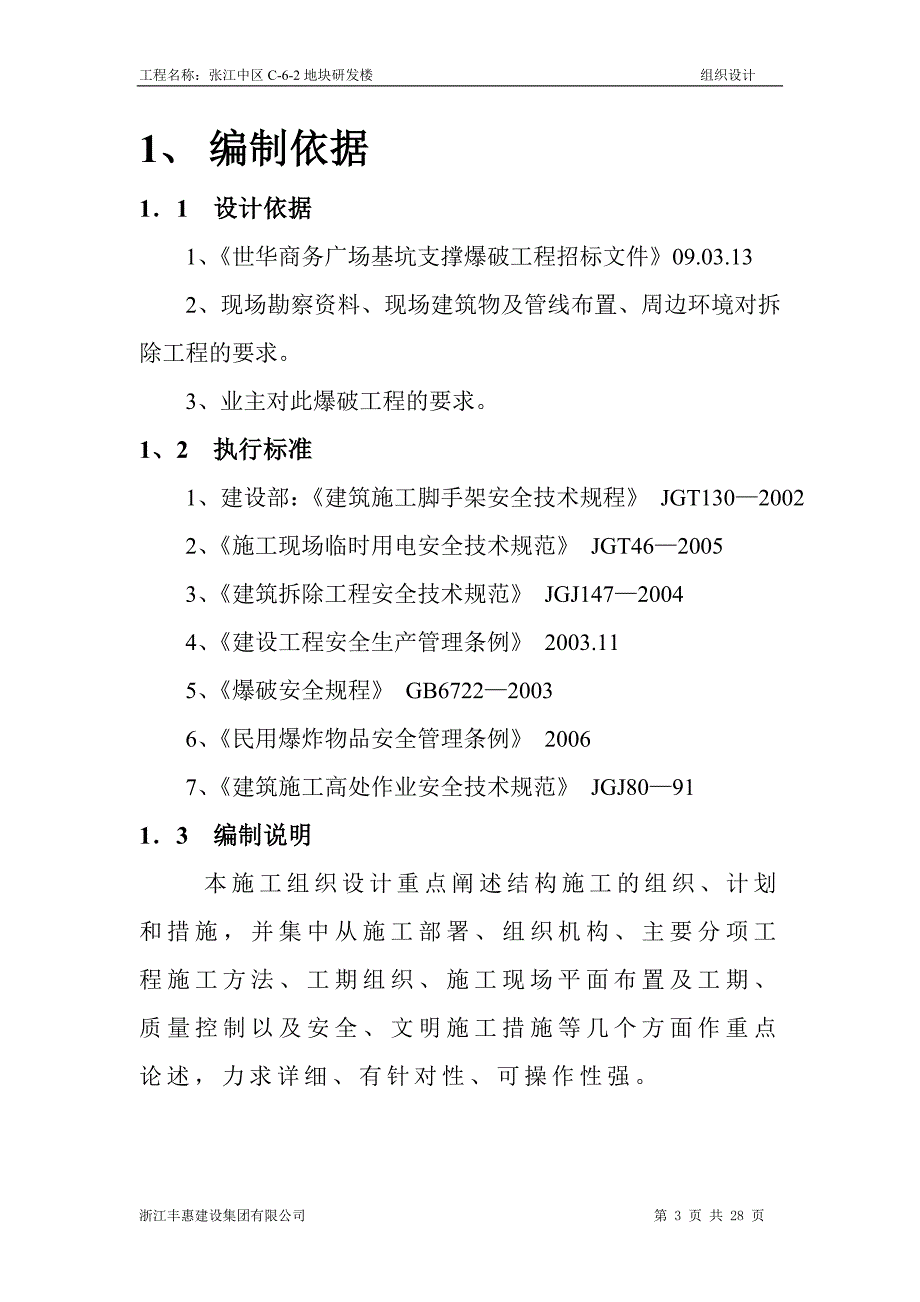 工程名称：张江中区 C-6-2 地块研发楼

组织设计

1、 编制依据

1．1　设计依据

1、《世华商务广场基坑支撑爆破工程招标文件》09.03.13

2、现场勘察资料、现场建筑物及管线布置、周边环境对拆除工程的要求。

3、业主对此爆破工程的要求。

1、2　执行标准

1、建设部：《建筑施工脚手架安全技术规程》 JGT130—2002

2、《施工现场临时用电安全技术规范》 JGT46—2005

3、《建筑拆除工程安全技术规范》 JGJ147—2004

4、《建设工程安全生产管理条例》 2003.11

5、《爆破安全规程》 GB6722—2003

6、《民用爆炸物品安全管理条例》 2006

7、《建筑施工高处作业安全技术规范》 JGJ80—91

1．3　编制说明

本施工组织设计重点阐述结构施工的组织、计划和措施，并集中从施工部署、组织机构、主要分项工程施工方法、工期组织、施工现场平面布置及工期、质量控制以及安全、文明施工措施等几个方面作重点论述，力求详细、有针对性、可操作性强。

浙江丰惠建设集团有限公司

第 3 页 共 28 页